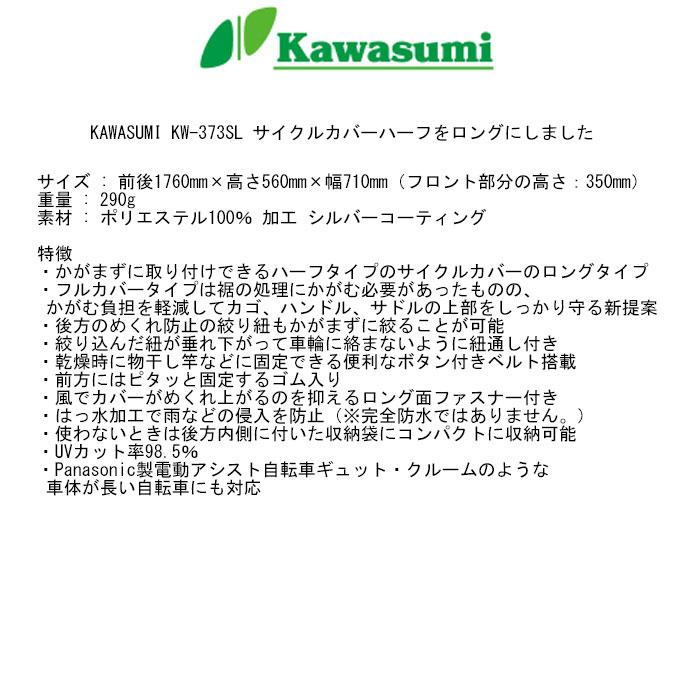 Kawasumi

KAWASUMI KW-373SL サイクルカバーハーフをロングにしました

サイズ ： 前後1760mm×高さ560mm×幅710mm（フロント部分の高さ：350mm）
重量 ： 290g
素材 ： ポリエステル100% 加工 シルバーコーティング

特徴
・かがまずに取り付けできるハーフタイプのサイクルカバーのロングタイプ
・フルカバータイプは裾の処理にかがむ必要があったものの、かがむ負担を軽減してカゴ、ハンドル、サドルの上部をしっかり守る新提案
・後方のめくれ防止の絞り紐もかがまずに絞ることが可能
・絞り込んだ紐が垂れ下がって車輪に絡まないように紐通し付き
・乾燥時に物干し竿などに固定できる便利なボタン付きベルト搭載
・前方にはピタッと固定するゴム入り
・風でカバーがめくれ上がるのを抑えるロング面ファスナー付き
・はっ水加工で雨などの侵入を防止（※完全防水ではありません。）
・使わないときは後方内側に付いた収納袋にコンパクトに収納可能
・UVカット率98.5%
・Panasonic製電動アシスト自転車ギュット・クルームのような車体が長い自転車にも対応